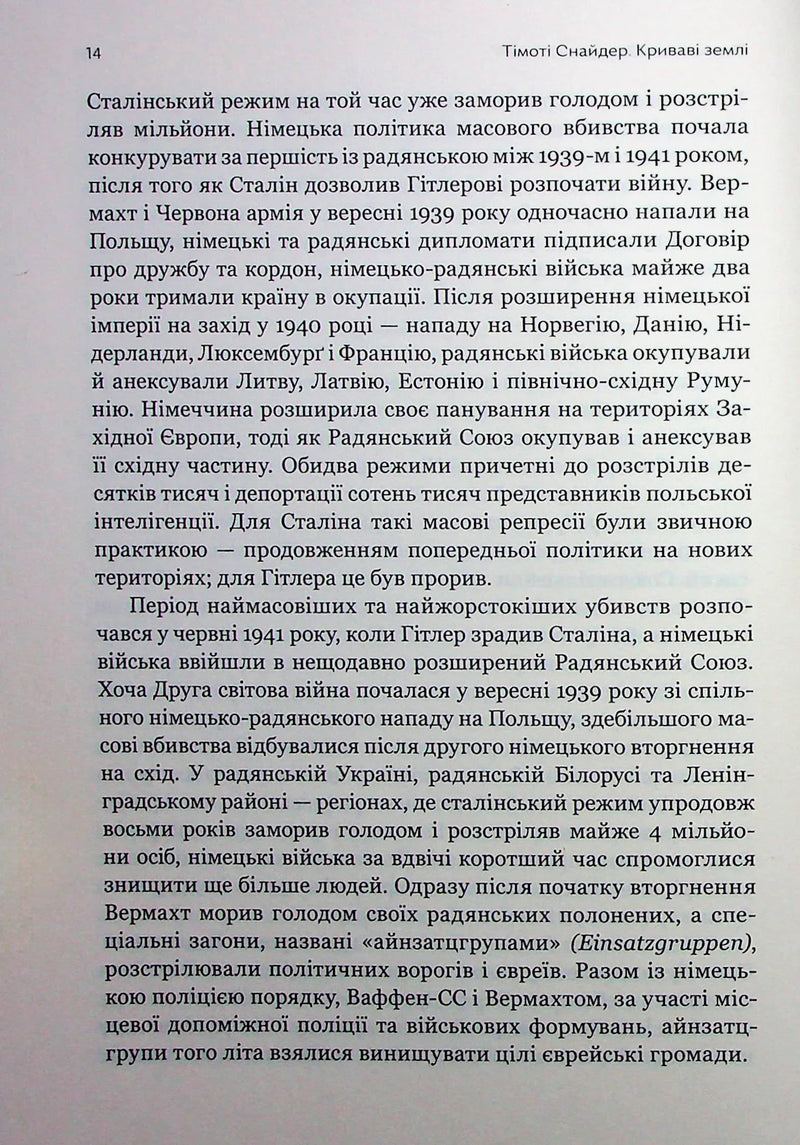 14

Тімоті Снайдер. Криваві землі

Сталінський режим на той час уже заморив голодом і розстріляв мільйони. Німецька політика масового вбивства почала конкурувати за першість із радянською між 1939-м і 1941 роком, після того як Сталін дозволив Гітлерові розпочати війну. Вермахт і Червона армія у вересні 1939 року одночасно напали на Польщу, німецькі та радянські дипломати підписали Договір про дружбу та кордон, німецько-радянські війська майже два роки тримали країну в окупації. Після розширення німецької імперії на захід у 1940 році — нападу на Норвегію, Данію, Нідерланди, Люксембурґ і Францію, радянські війська окупували й анексували Литву, Латвію, Естонію і північно-східну Румунію. Німеччина розширила своє панування на територіях Західної Європи, тоді як Радянський Союз окупував і анексував її східну частину. Обидва режими причетні до розстрілів десятків тисяч і депортації сотень тисяч представників польської інтелігенції. Для Сталіна такі масові репресії були звичною практикою — продовженням попередньої політики на нових територіях; для Гітлера це був прорив.

Період наймасовіших та найжорстокіших убивств розпочався у червні 1941 року, коли Гітлер зрадив Сталіна, а німецькі війська ввійшли в нещодавно розширений Радянський Союз. Хоча Друга світова війна почалася у вересні 1939 року зі спільного німецько-радянського нападу на Польщу, здебільшого масові вбивства відбувалися після другого німецького вторгнення на схід. У радянській Україні, радянській Білорусі та Ленінградському районі — регіонах, де сталінський режим упродовж восьми років заморив голодом і розстріляв майже 4 мільйони осіб, німецькі війська за вдвічі коротший час спромоглися знищити ще більше людей. Одразу після початку вторгнення Вермахт морив голодом своїх радянських полонених, а спеціальні загони, названі «айнзатцгрупами» (Einsatzgruppen), розстрілювали політичних ворогів і євреїв. Разом із німецькою поліцією порядку, Ваффен-СС і Вермахтом, за участі місцевої допоміжної поліції та військових формувань, айнзатцгрупи того літа взялися винищувати цілі єврейські громади.